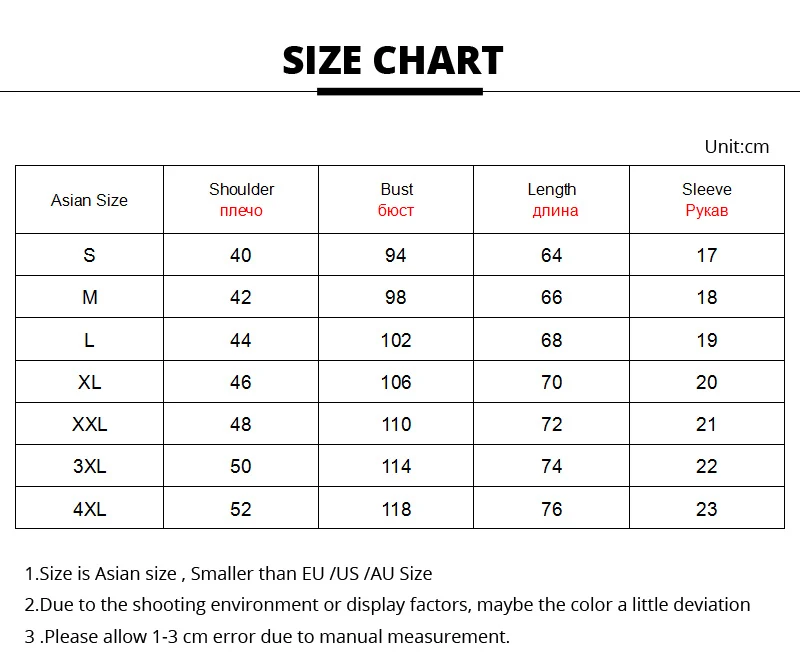 SIZE CHART

Unit:cm

| Asian Size | Shoulder плечо | Bust бюст | Length длина | Sleeve Рукав |
|---|---|---|---|---|
| S | 40 | 94 | 64 | 17 |
| M | 42 | 98 | 66 | 18 |
| L | 44 | 102 | 68 | 19 |
| XL | 46 | 106 | 70 | 20 |
| XXL | 48 | 110 | 72 | 21 |
| 3XL | 50 | 114 | 74 | 22 |
| 4XL | 52 | 118 | 76 | 23 |

1.Size is Asian size , Smaller than EU /US /AU Size
2.Due to the shooting environment or display factors, maybe the color a little deviation
3 .Please allow 1-3 cm error due to manual measurement.